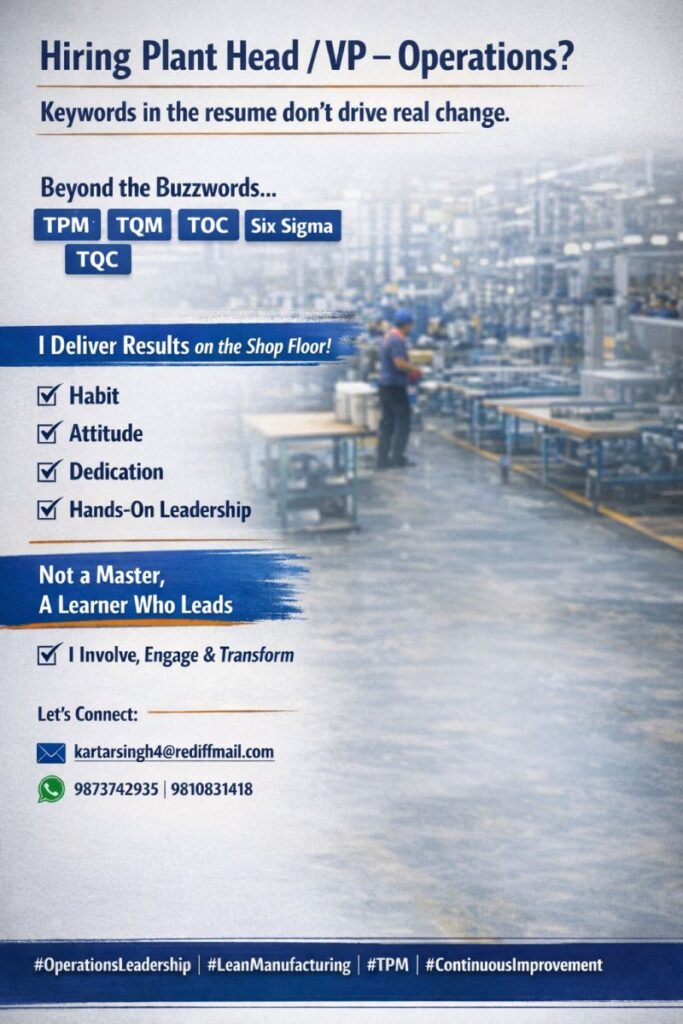 Hiring Plant Head / VP – Operations?

Keywords in the resume don't drive real change.

Beyond the Buzzwords...

TPM TQM TOC Six Sigma
TQC

I Deliver Results on the Shop Floor!

☑ Habit
☑ Attitude
☑ Dedication
☑ Hands-On Leadership

Not a Master,
A Learner Who Leads

☑ I Involve, Engage & Transform

Let's Connect:

kartarsingh4@rediffmail.com

9873742935 | 9810831418

#OperationsLeadership | #LeanManufacturing | #TPM | #ContinuousImprovement